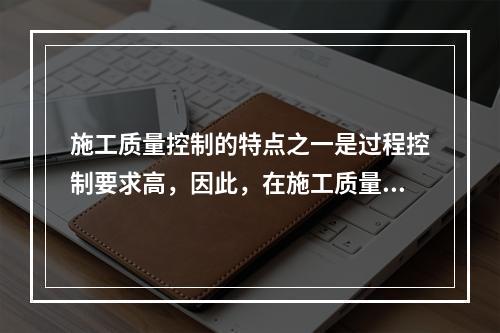 施工质量控制的特点之一是过程控制要求高，因此，在施工质量...